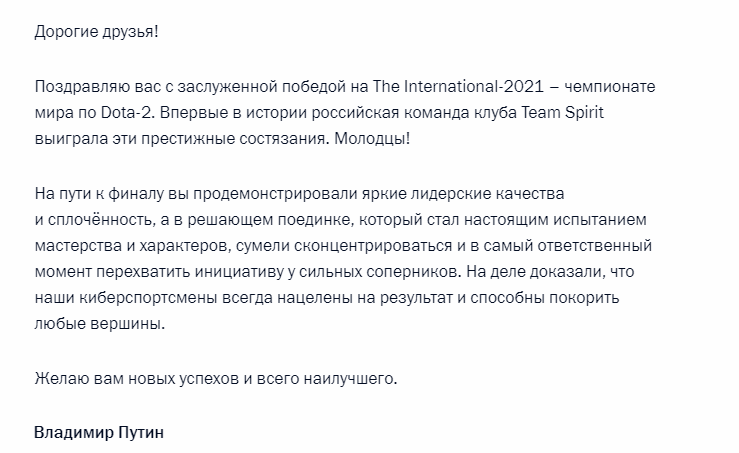 Дорогие друзья!

Поздравляю вас с заслуженной победой на The International-2021 – чемпионате мира по Dota-2. Впервые в истории российская команда клуба Team Spirit выиграла эти престижные состязания. Молодцы!

На пути к финалу вы продемонстрировали яркие лидерские качества и сплочённость, а в решающем поединке, который стал настоящим испытанием мастерства и характеров, сумели сконцентрироваться и в самый ответственный момент перехватить инициативу у сильных соперников. На деле доказали, что наши киберспортсмены всегда нацелены на результат и способны покорить любые вершины.

Желаю вам новых успехов и всего наилучшего.

Владимир Путин